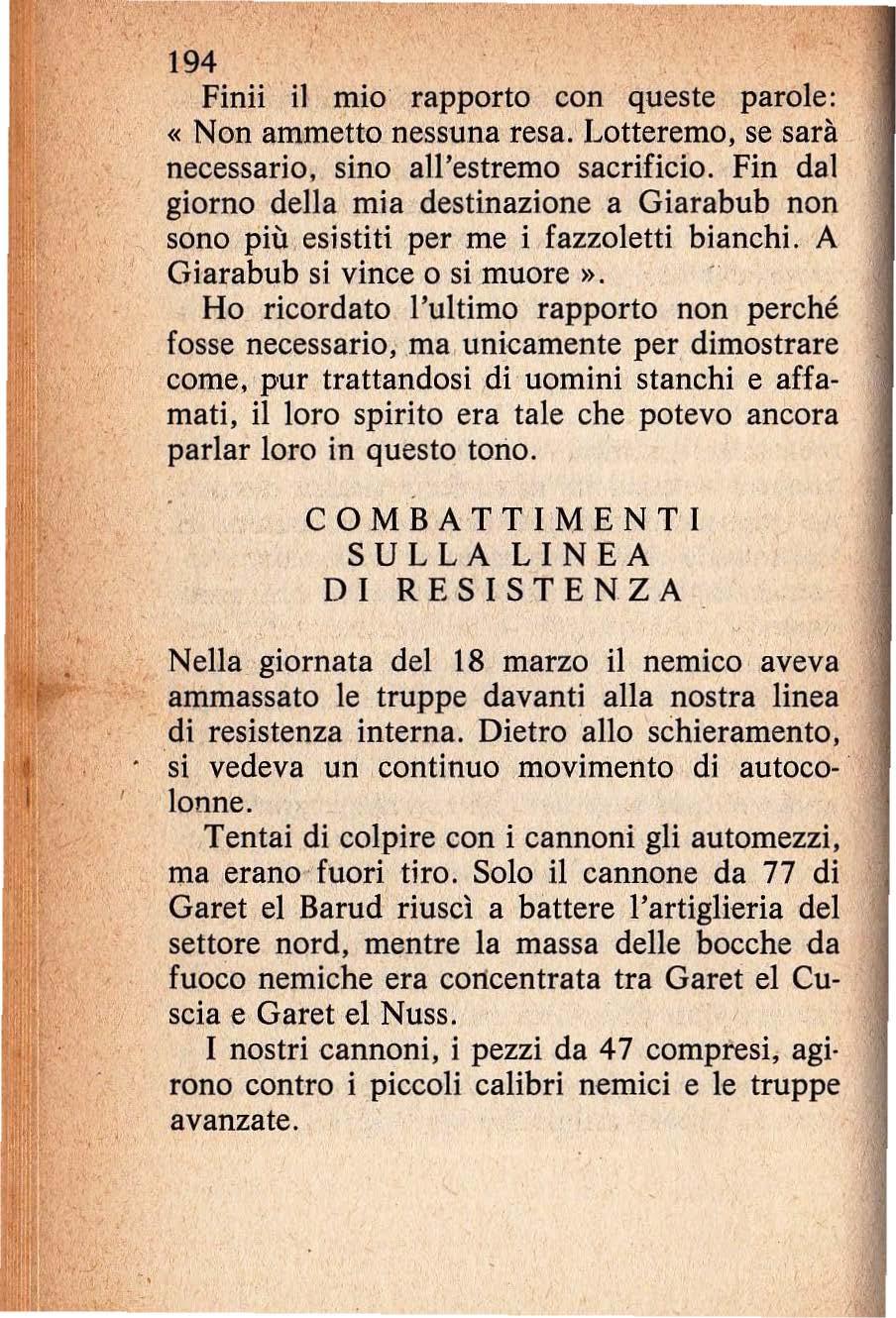 194

Finii il mio rapporto con queste parole: « Non ammetto nessuna resa. Lotteremo, se sarà necessario, sino all'estremo sacrificio. Fin dal giorno della mia destinazione a Giarabub non sono più esistiti per me i fazzoletti bianchi. A Giarabub si vince o si muore ».

Ho ricordato l'ultimo rapporto non perché fosse necessario, ma unicamente per dimostrare come, pur trattandosi di uomini stanchi e affamati, il loro spirito era tale che potevo ancora parlar loro in questo tono.

COMBATTIMENTI SULLA LINEA DI RESISTENZA

Nella giornata del 18 marzo il nemico aveva ammassato le truppe davanti alla nostra linea di resistenza interna. Dietro allo schieramento, si vedeva un continuo movimento di autocolonne.

Tentai di colpire con i cannoni gli automezzi, ma erano fuori tiro. Solo il cannone da 77 di Garet el Barud riuscì a battere l'artiglieria del settore nord, mentre la massa delle bocche da fuoco nemiche era concentrata tra Garet el Cuscia e Garet el Nuss.

I nostri cannoni, i pezzi da 47 compresi, agirono contro i piccoli calibri nemici e le truppe avanzate.